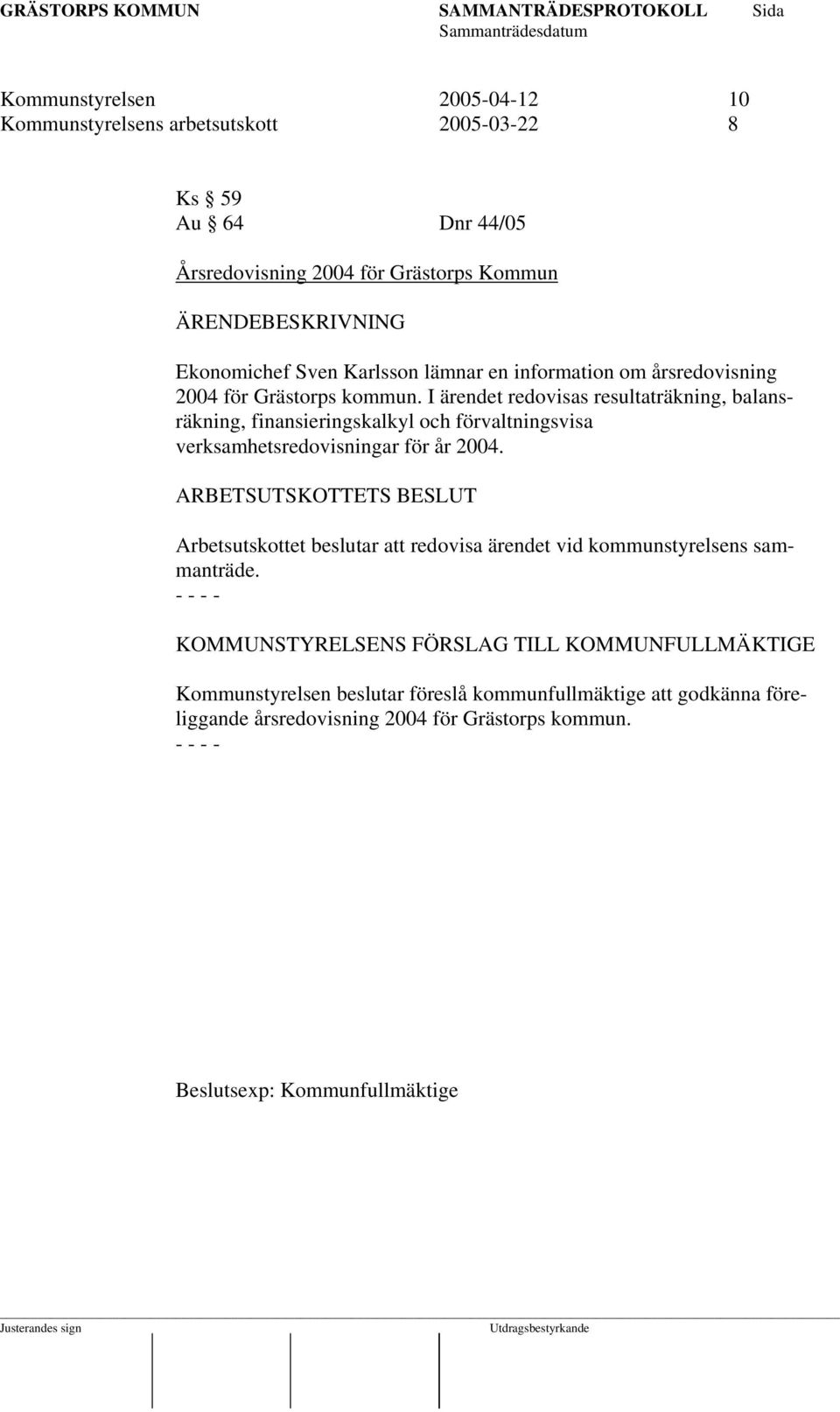 GRÄSTORPS KOMMUN SAMMANTRÄDESPROTOKOLL Sida
Sammanträdesdatum

Kommunstyrelsen 2005-04-12 10
Kommunstyrelsens arbetsutskott 2005-03-22 8

Ks § 59
Au § 64 Dnr 44/05

Årsredovisning 2004 för Grästorps Kommun

ÄRENDEBESKRIVNING

Ekonomichef Sven Karlsson lämnar en information om årsredovisning 2004 för Grästorps kommun. I ärendet redovisas resultaträkning, balansräkning, finansieringskalkyl och förvaltningsvisa verksamhetsredovisningar för år 2004.

ARBETSUTSKOTTETS BESLUT

Arbetsutskottet beslutar att redovisa ärendet vid kommunstyrelsens sammanträde.
- - - -

KOMMUNSTYRELSENS FÖRSLAG TILL KOMMUNFULLMÄKTIGE

Kommunstyrelsen beslutar föreslå kommunfullmäktige att godkänna föreliggande årsredovisning 2004 för Grästorps kommun.
- - - -

Beslutsexp: Kommunfullmäktige

Justerandes sign Utdragsbestyrkande